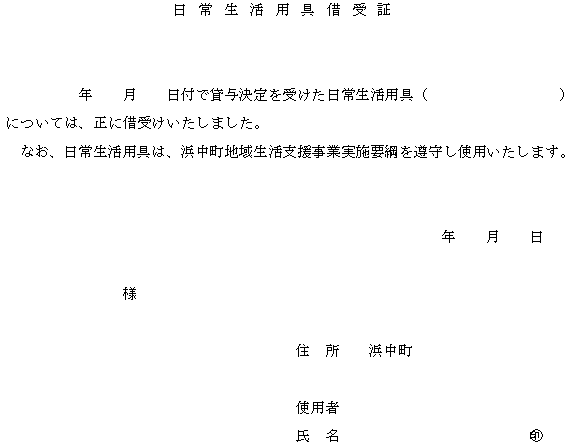 日常生活用具借受証

年　月　日付で貸与決定を受けた日常生活用具（　　　　　）については、正に借受けいたしました。

なお、日常生活用具は、浜中町地域生活支援事業実施要綱を遵守し使用いたします。

年　月　日

様

住 所　浜中町

使用者

氏 名　㊞